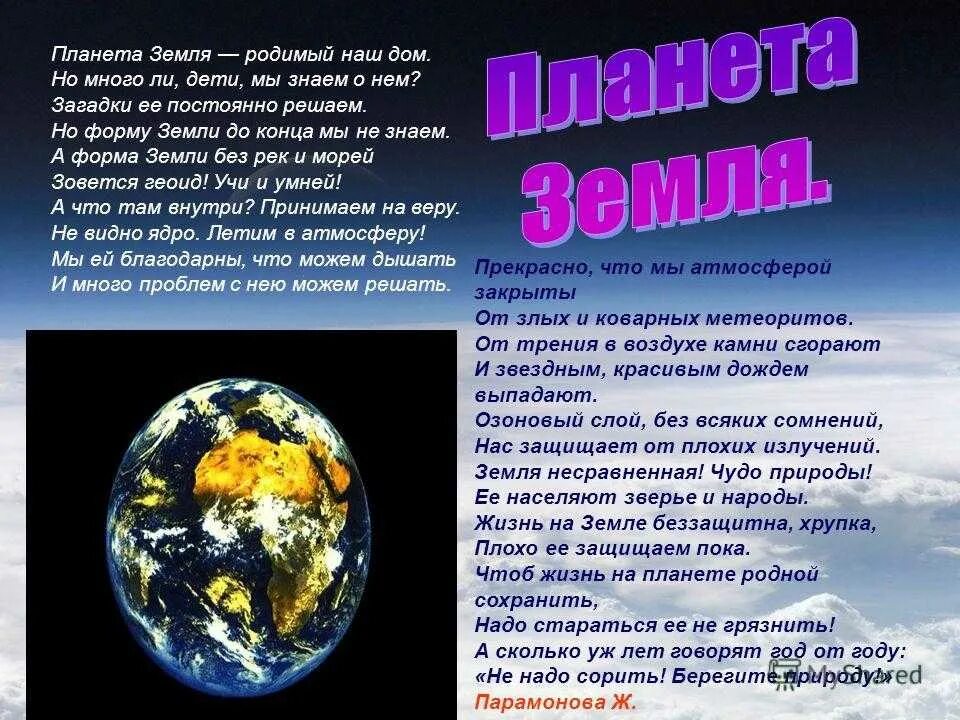 Планета Земля — родимый наш дом.
Но много ли, дети, мы знаем о нем?
Загадки ее постоянно решаем.
Но форму Земли до конца мы не знаем.
А форма Земли без рек и морей
Зовется геоид! Учи и умней!
А что там внутри? Принимаем на веру.
Не видно ядро. Летим в атмосферу!
Мы ей благодарны, что можем дышать
И много проблем с нею можем решать.

Планета Земля.

Прекрасно, что мы атмосферой закрыты
От злых и коварных метеоритов.
От трения в воздухе камни сгорают
И звездным, красивым дождем выпадают.
Озоновый слой, без всяких сомнений,
Нас защищает от плохих излучений.
Земля несравненная! Чудо природы!
Ее населяют зверье и народы.
Жизнь на Земле беззащитна, хрупка,
Плохо ее защищаем пока.
Чтоб жизнь на планете родной сохранить,
Надо стараться ее не грязнить!
А сколько уж лет говорят год от году:
«Не надо сорить! Берегите природу!»
Парамонова Ж.

MyShared